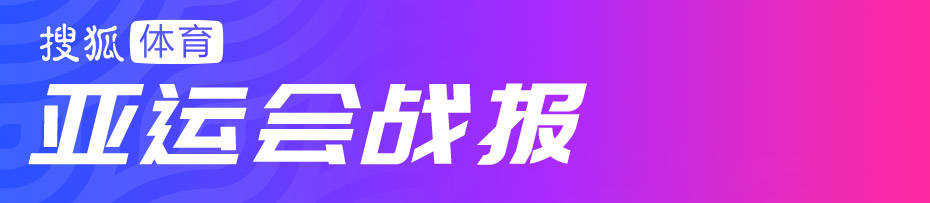 搜狐体育

亚运会战报